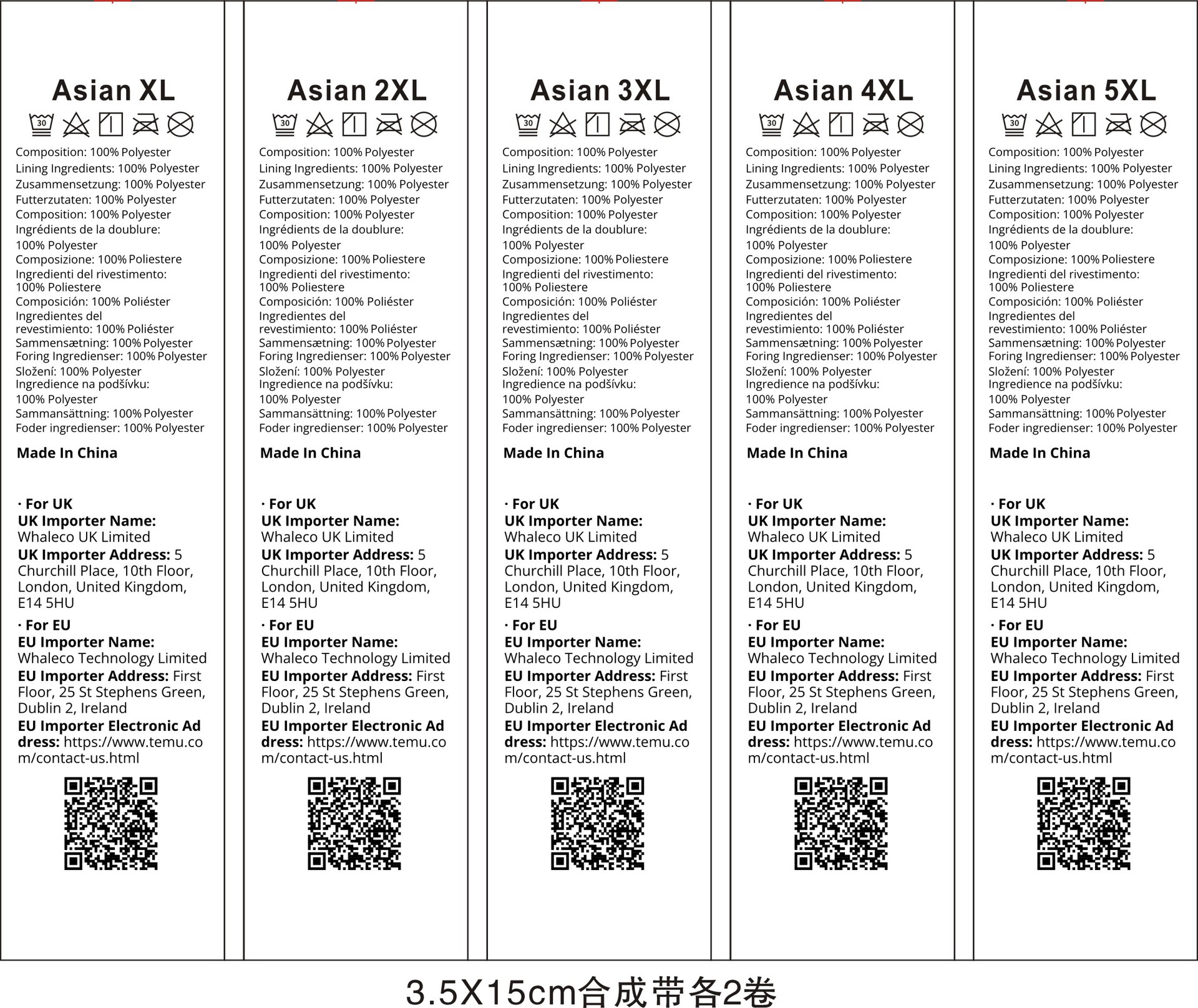 Asian XL

30

Composition: 100% Polyester
Lining Ingredients: 100% Polyester
Zusammensetzung: 100% Polyester
Futterzutaten: 100% Polyester
Composition: 100% Polyester
Ingrédients de la doublure: 100% Polyester
Composizione: 100% Poliestere
Ingredienti del rivestimento: 100% Poliestere
Composición: 100% Poliéster
Ingredientes del revestimiento: 100% Poliéster
Sammensætning: 100% Polyester
Foring Ingredienser: 100% Polyester
Složení: 100% Polyester
Ingredience na podšívku: 100% Polyester
Sammansättning: 100% Polyester
Foder ingredienser: 100% Polyester

Made In China

· For UK
UK Importer Name: Whaleco UK Limited
UK Importer Address: 5 Churchill Place, 10th Floor, London, United Kingdom, E14 5HU

· For EU
EU Importer Name: Whaleco Technology Limited
EU Importer Address: First Floor, 25 St Stephens Green, Dublin 2, Ireland
EU Importer Electronic Address: https://www.temu.com/contact-us.html

Asian 2XL

30

Composition: 100% Polyester
Lining Ingredients: 100% Polyester
Zusammensetzung: 100% Polyester
Futterzutaten: 100% Polyester
Composition: 100% Polyester
Ingrédients de la doublure: 100% Polyester
Composizione: 100% Poliestere
Ingredienti del rivestimento: 100% Poliestere
Composición: 100% Poliéster
Ingredientes del revestimiento: 100% Poliéster
Sammensætning: 100% Polyester
Foring Ingredienser: 100% Polyester
Složení: 100% Polyester
Ingredience na podšívku: 100% Polyester
Sammansättning: 100% Polyester
Foder ingredienser: 100% Polyester

Made In China

· For UK
UK Importer Name: Whaleco UK Limited
UK Importer Address: 5 Churchill Place, 10th Floor, London, United Kingdom, E14 5HU

· For EU
EU Importer Name: Whaleco Technology Limited
EU Importer Address: First Floor, 25 St Stephens Green, Dublin 2, Ireland
EU Importer Electronic Address: https://www.temu.com/contact-us.html

Asian 3XL

30

Composition: 100% Polyester
Lining Ingredients: 100% Polyester
Zusammensetzung: 100% Polyester
Futterzutaten: 100% Polyester
Composition: 100% Polyester
Ingrédients de la doublure: 100% Polyester
Composizione: 100% Poliestere
Ingredienti del rivestimento: 100% Poliestere
Composición: 100% Poliéster
Ingredientes del revestimiento: 100% Poliéster
Sammensætning: 100% Polyester
Foring Ingredienser: 100% Polyester
Složení: 100% Polyester
Ingredience na podšívku: 100% Polyester
Sammansättning: 100% Polyester
Foder ingredienser: 100% Polyester

Made In China

· For UK
UK Importer Name: Whaleco UK Limited
UK Importer Address: 5 Churchill Place, 10th Floor, London, United Kingdom, E14 5HU

· For EU
EU Importer Name: Whaleco Technology Limited
EU Importer Address: First Floor, 25 St Stephens Green, Dublin 2, Ireland
EU Importer Electronic Address: https://www.temu.com/contact-us.html

Asian 4XL

30

Composition: 100% Polyester
Lining Ingredients: 100% Polyester
Zusammensetzung: 100% Polyester
Futterzutaten: 100% Polyester
Composition: 100% Polyester
Ingrédients de la doublure: 100% Polyester
Composizione: 100% Poliestere
Ingredienti del rivestimento: 100% Poliestere
Composición: 100% Poliéster
Ingredientes del revestimiento: 100% Poliéster
Sammensætning: 100% Polyester
Foring Ingredienser: 100% Polyester
Složení: 100% Polyester
Ingredience na podšívku: 100% Polyester
Sammansättning: 100% Polyester
Foder ingredienser: 100% Polyester

Made In China

· For UK
UK Importer Name: Whaleco UK Limited
UK Importer Address: 5 Churchill Place, 10th Floor, London, United Kingdom, E14 5HU

· For EU
EU Importer Name: Whaleco Technology Limited
EU Importer Address: First Floor, 25 St Stephens Green, Dublin 2, Ireland
EU Importer Electronic Address: https://www.temu.com/contact-us.html

Asian 5XL

30

Composition: 100% Polyester
Lining Ingredients: 100% Polyester
Zusammensetzung: 100% Polyester
Futterzutaten: 100% Polyester
Composition: 100% Polyester
Ingrédients de la doublure: 100% Polyester
Composizione: 100% Poliestere
Ingredienti del rivestimento: 100% Poliestere
Composición: 100% Poliéster
Ingredientes del revestimiento: 100% Poliéster
Sammensætning: 100% Polyester
Foring Ingredienser: 100% Polyester
Složení: 100% Polyester
Ingredience na podšívku: 100% Polyester
Sammansättning: 100% Polyester
Foder ingredienser: 100% Polyester

Made In China

· For UK
UK Importer Name: Whaleco UK Limited
UK Importer Address: 5 Churchill Place, 10th Floor, London, United Kingdom, E14 5HU

· For EU
EU Importer Name: Whaleco Technology Limited
EU Importer Address: First Floor, 25 St Stephens Green, Dublin 2, Ireland
EU Importer Electronic Address: https://www.temu.com/contact-us.html

3.5X15cm合成带各2卷